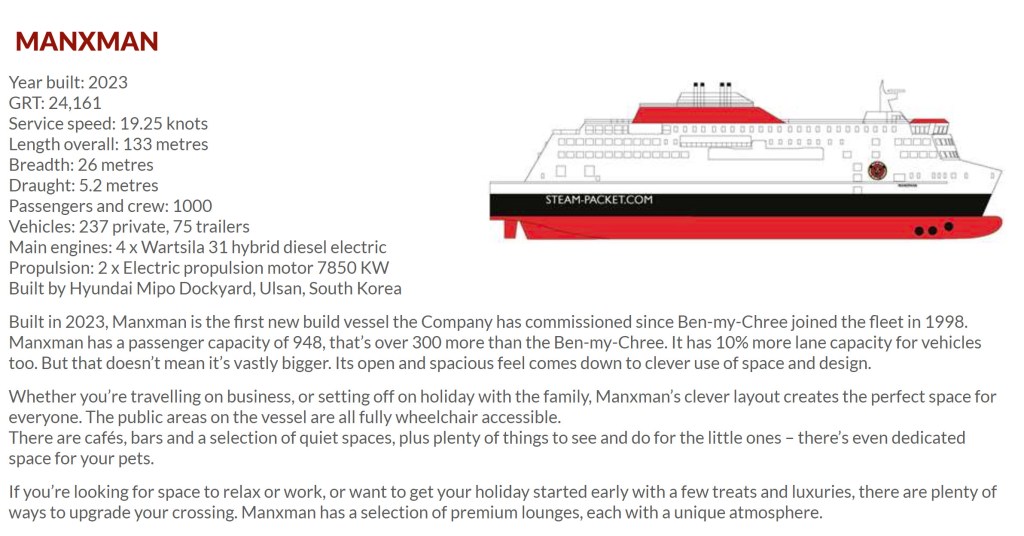 MANXMAN

Year built: 2023
GRT: 24,161
Service speed: 19.25 knots
Length overall: 133 metres
Breadth: 26 metres
Draught: 5.2 metres
Passengers and crew: 1000
Vehicles: 237 private, 75 trailers
Main engines: 4 x Wartsila 31 hybrid diesel electric
Propulsion: 2 x Electric propulsion motor 7850 KW
Built by Hyundai Mipo Dockyard, Ulsan, South Korea

STEAM-PACKET.COM

Built in 2023, Manxman is the first new build vessel the Company has commissioned since Ben-my-Chree joined the fleet in 1998. Manxman has a passenger capacity of 948, that's over 300 more than the Ben-my-Chree. It has 10% more lane capacity for vehicles too. But that doesn't mean it's vastly bigger. Its open and spacious feel comes down to clever use of space and design.

Whether you're travelling on business, or setting off on holiday with the family, Manxman's clever layout creates the perfect space for everyone. The public areas on the vessel are all fully wheelchair accessible.
There are cafés, bars and a selection of quiet spaces, plus plenty of things to see and do for the little ones – there's even dedicated space for your pets.

If you're looking for space to relax or work, or want to get your holiday started early with a few treats and luxuries, there are plenty of ways to upgrade your crossing. Manxman has a selection of premium lounges, each with a unique atmosphere.